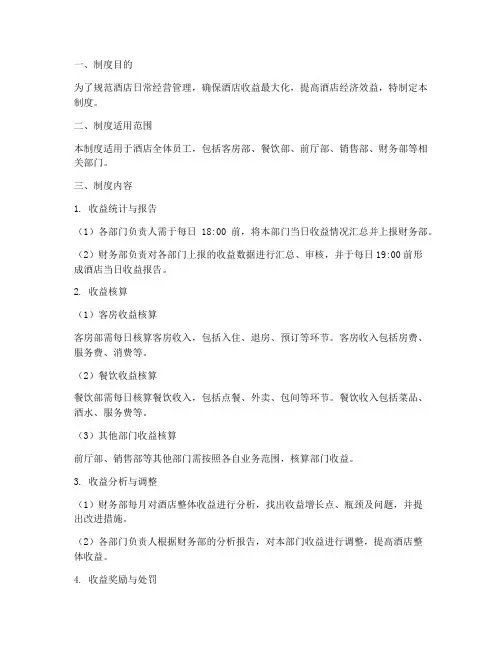 一、制度目的

为了规范酒店日常经营管理，确保酒店收益最大化，提高酒店经济效益，特制定本制度。

二、制度适用范围

本制度适用于酒店全体员工，包括客房部、餐饮部、前厅部、销售部、财务部等相关部门。

三、制度内容

1. 收益统计与报告

（1）各部门负责人需于每日 18:00 前，将本部门当日收益情况汇总并上报财务部。

（2）财务部负责对各部门上报的收益数据进行汇总、审核，并于每日 19:00 前形成酒店当日收益报告。

2. 收益核算

（1）客房收益核算

客房部需每日核算客房收入，包括入住、退房、预订等环节。客房收入包括房费、服务费、消费等。

（2）餐饮收益核算

餐饮部需每日核算餐饮收入，包括点餐、外卖、包间等环节。餐饮收入包括菜品、酒水、服务费等。

（3）其他部门收益核算

前厅部、销售部等其他部门需按照各自业务范围，核算部门收益。

3. 收益分析与调整

（1）财务部每月对酒店整体收益进行分析，找出收益增长点、瓶颈及问题，并提出改进措施。

（2）各部门负责人根据财务部的分析报告，对本部门收益进行调整，提高酒店整体收益。

4. 收益奖励与处罚